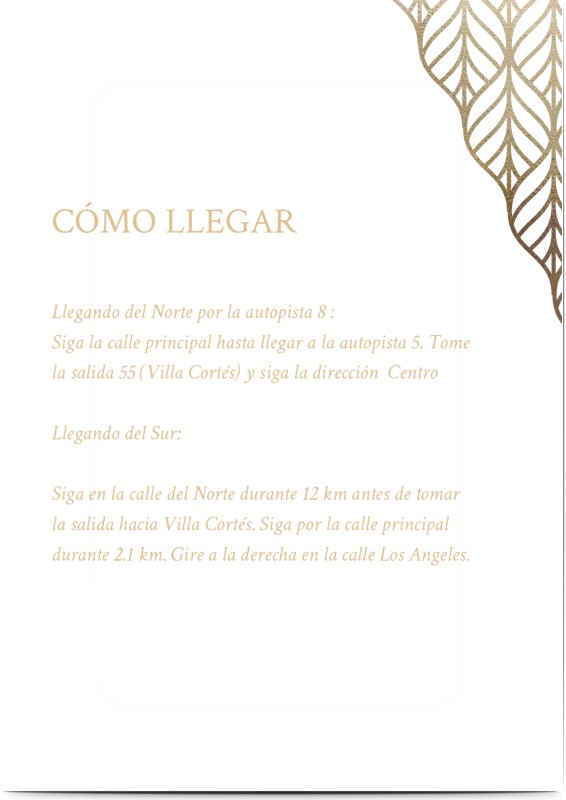 CÓMO LLEGAR

Llegando del Norte por la autopista 8 :
Siga la calle principal hasta llegar a la autopista 5. Tome la salida 55 (Villa Cortés) y siga la dirección Centro

Llegando del Sur:

Siga en la calle del Norte durante 12 km antes de tomar la salida hacia Villa Cortés. Siga por la calle principal durante 2.1 km. Gire a la derecha en la calle Los Angeles.